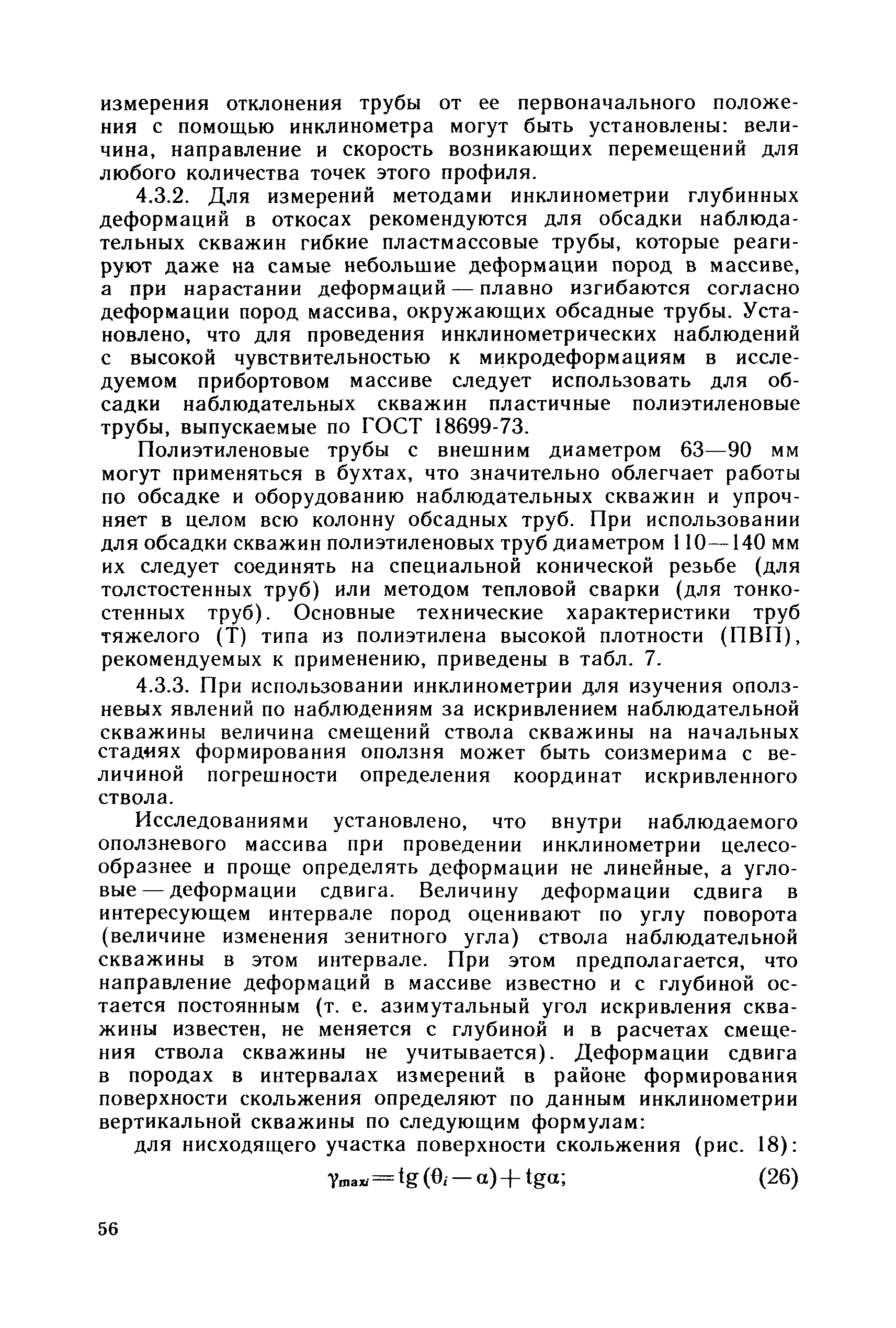 измерения отклонения трубы от ее первоначального положения с помощью инклинометра могут быть установлены: величина, направление и скорость возникающих перемещений для любого количества точек этого профиля.

4.3.2. Для измерений методами инклинометрии глубинных деформаций в откосах рекомендуются для обсадки наблюдательных скважин гибкие пластмассовые трубы, которые реагируют даже на самые небольшие деформации пород в массиве, а при нарастании деформаций — плавно изгибаются согласно деформации пород массива, окружающих обсадные трубы. Установлено, что для проведения инклинометрических наблюдений с высокой чувствительностью к микродеформациям в исследуемом прибортовом массиве следует использовать для обсадки наблюдательных скважин пластичные полиэтиленовые трубы, выпускаемые по ГОСТ 18699-73.

Полиэтиленовые трубы с внешним диаметром 63—90 мм могут применяться в бухтах, что значительно облегчает работы по обсадке и оборудованию наблюдательных скважин и упрочняет в целом всю колонну обсадных труб. При использовании для обсадки скважин полиэтиленовых труб диаметром 110—140 мм их следует соединять на специальной конической резьбе (для толстостенных труб) или методом тепловой сварки (для тонкостенных труб). Основные технические характеристики труб тяжелого (Т) типа из полиэтилена высокой плотности (ПВП), рекомендуемых к применению, приведены в табл. 7.

4.3.3. При использовании инклинометрии для изучения оползневых явлений по наблюдениям за искривлением наблюдательной скважины величина смещений ствола скважины на начальных стадиях формирования оползня может быть соизмерима с величиной погрешности определения координат искривленного ствола.

Исследованиями установлено, что внутри наблюдаемого оползневого массива при проведении инклинометрии целесообразнее и проще определять деформации не линейные, а угловые — деформации сдвига. Величину деформации сдвига в интересующем интервале пород оценивают по углу поворота (величине изменения зенитного угла) ствола наблюдательной скважины в этом интервале. При этом предполагается, что направление деформаций в массиве известно и с глубиной остается постоянным (т. е. азимутальный угол искривления скважины известен, не меняется с глубиной и в расчетах смещения ствола скважины не учитывается). Деформации сдвига в породах в интервалах измерений в районе формирования поверхности скольжения определяют по данным инклинометрии вертикальной скважины по следующим формулам:

для нисходящего участка поверхности скольжения (рис. 18):

$\gamma_{max i} = tg(\theta_i - \alpha) + tg\alpha;$ (26)

56